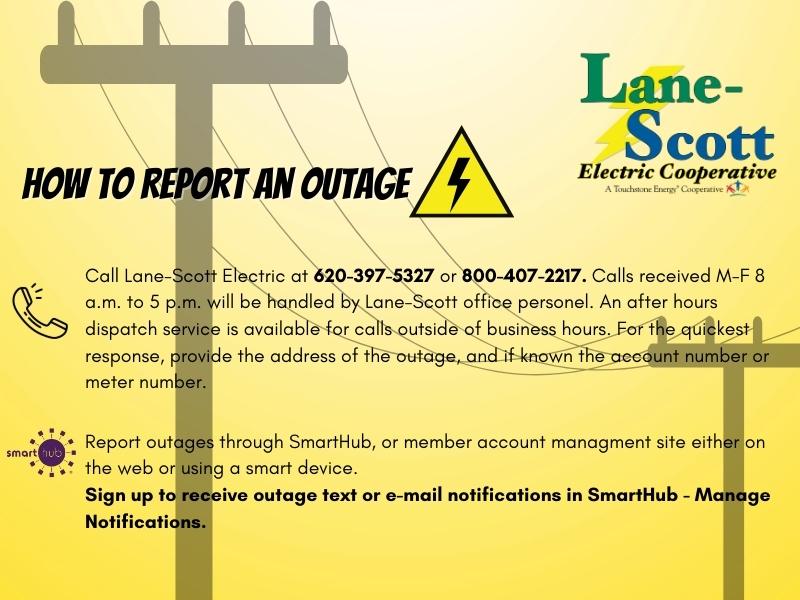 Lane-Scott
Electric Cooperative
A Touchstone Energy® Cooperative

HOW TO REPORT AN OUTAGE

Call Lane-Scott Electric at 620-397-5327 or 800-407-2217. Calls received M-F 8 a.m. to 5 p.m. will be handled by Lane-Scott office personel. An after hours dispatch service is available for calls outside of business hours. For the quickest response, provide the address of the outage, and if known the account number or meter number.

smarthub

Report outages through SmartHub, or member account managment site either on the web or using a smart device.
Sign up to receive outage text or e-mail notifications in SmartHub - Manage Notifications.